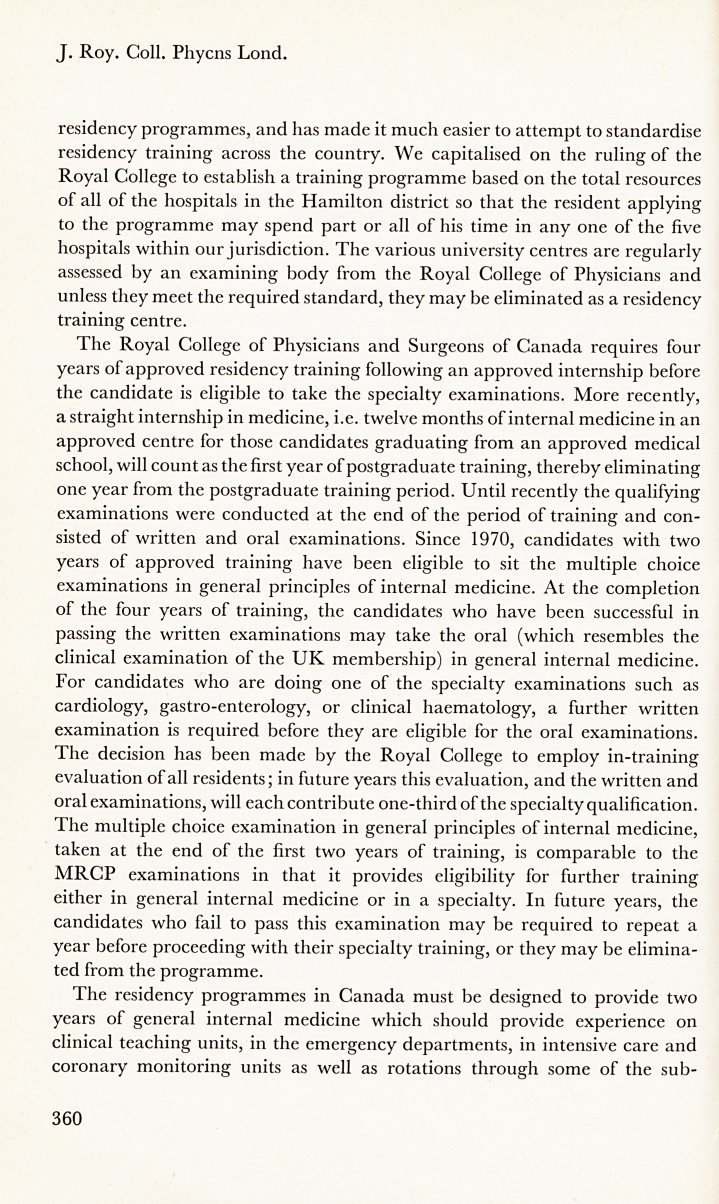 J. Roy. Coll. Phycns Lond.

residency programmes, and has made it much easier to attempt to standardise residency training across the country. We capitalised on the ruling of the Royal College to establish a training programme based on the total resources of all of the hospitals in the Hamilton district so that the resident applying to the programme may spend part or all of his time in any one of the five hospitals within our jurisdiction. The various university centres are regularly assessed by an examining body from the Royal College of Physicians and unless they meet the required standard, they may be eliminated as a residency training centre.

The Royal College of Physicians and Surgeons of Canada requires four years of approved residency training following an approved internship before the candidate is eligible to take the specialty examinations. More recently, a straight internship in medicine, i.e. twelve months of internal medicine in an approved centre for those candidates graduating from an approved medical school, will count as the first year of postgraduate training, thereby eliminating one year from the postgraduate training period. Until recently the qualifying examinations were conducted at the end of the period of training and consisted of written and oral examinations. Since 1970, candidates with two years of approved training have been eligible to sit the multiple choice examinations in general principles of internal medicine. At the completion of the four years of training, the candidates who have been successful in passing the written examinations may take the oral (which resembles the clinical examination of the UK membership) in general internal medicine. For candidates who are doing one of the specialty examinations such as cardiology, gastro-enterology, or clinical haematology, a further written examination is required before they are eligible for the oral examinations. The decision has been made by the Royal College to employ in-training evaluation of all residents; in future years this evaluation, and the written and oral examinations, will each contribute one-third of the specialty qualification. The multiple choice examination in general principles of internal medicine, taken at the end of the first two years of training, is comparable to the MRCP examinations in that it provides eligibility for further training either in general internal medicine or in a specialty. In future years, the candidates who fail to pass this examination may be required to repeat a year before proceeding with their specialty training, or they may be eliminated from the programme.

The residency programmes in Canada must be designed to provide two years of general internal medicine which should provide experience on clinical teaching units, in the emergency departments, in intensive care and coronary monitoring units as well as rotations through some of the sub-

360